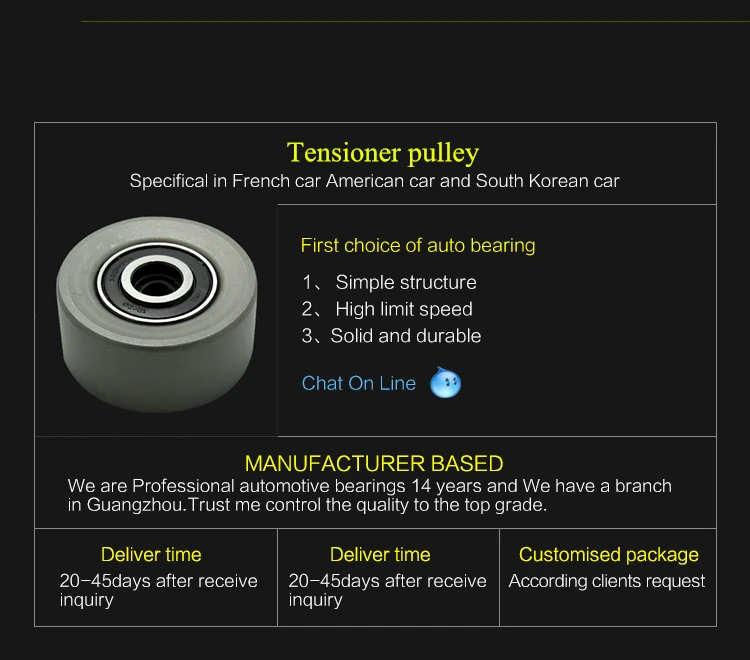 Tensioner pulley

Specifical in French car American car and South Korean car

First choice of auto bearing

1、 Simple structure
2、 High limit speed
3、Solid and durable

Chat On Line

MANUFACTURER BASED

We are Professional automotive bearings 14 years and We have a branch in Guangzhou.Trust me control the quality to the top grade.

Deliver time

20-45days after receive inquiry

Deliver time

20-45days after receive inquiry

Customised package

According clients request